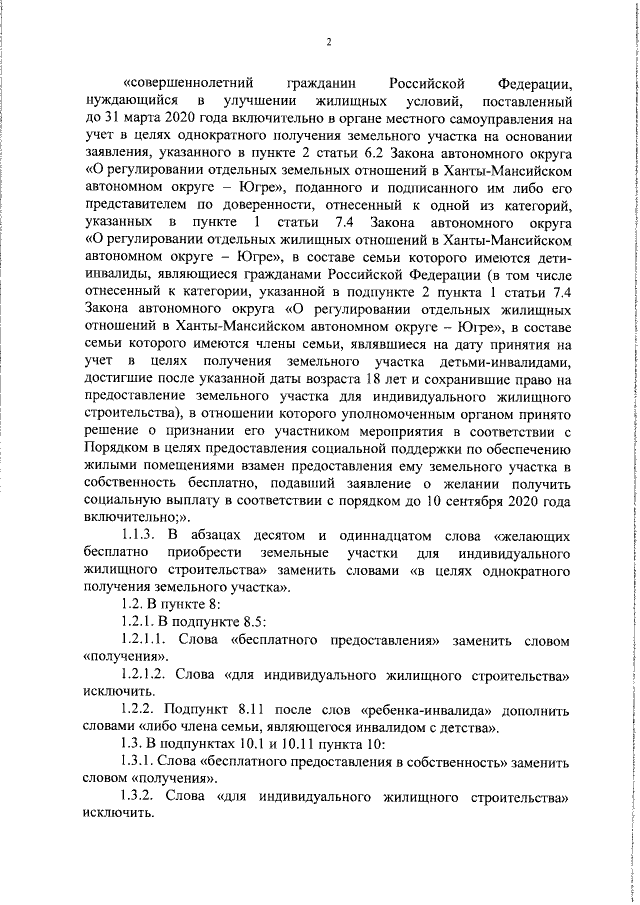 2

«совершеннолетний гражданин Российской Федерации, нуждающийся в улучшении жилищных условий, поставленный до 31 марта 2020 года включительно в органе местного самоуправления на учет в целях однократного получения земельного участка на основании заявления, указанного в пункте 2 статьи 6.2 Закона автономного округа «О регулировании отдельных земельных отношений в Ханты-Мансийском автономном округе – Югре», поданного и подписанного им либо его представителем по доверенности, отнесенный к одной из категорий, указанных в пункте 1 статьи 7.4 Закона автономного округа «О регулировании отдельных жилищных отношений в Ханты-Мансийском автономном округе – Югре», в составе семьи которого имеются дети-инвалиды, являющиеся гражданами Российской Федерации (в том числе отнесенный к категории, указанной в подпункте 2 пункта 1 статьи 7.4 Закона автономного округа «О регулировании отдельных жилищных отношений в Ханты-Мансийском автономном округе – Югре», в составе семьи которого имеются члены семьи, являвшиеся на дату принятия на учет в целях получения земельного участка детьми-инвалидами, достигшие после указанной даты возраста 18 лет и сохранившие право на предоставление земельного участка для индивидуального жилищного строительства), в отношении которого уполномоченным органом принято решение о признании его участником мероприятия в соответствии с Порядком в целях предоставления социальной поддержки по обеспечению жилыми помещениями взамен предоставления ему земельного участка в собственность бесплатно, подавший заявление о желании получить социальную выплату в соответствии с порядком до 10 сентября 2020 года включительно;».

1.1.3. В абзацах десятом и одиннадцатом слова «желающих бесплатно приобрести земельные участки для индивидуального жилищного строительства» заменить словами «в целях однократного получения земельного участка».

1.2. В пункте 8:

1.2.1. В подпункте 8.5:

1.2.1.1. Слова «бесплатного предоставления» заменить словом «получения».

1.2.1.2. Слова «для индивидуального жилищного строительства» исключить.

1.2.2. Подпункт 8.11 после слов «ребенка-инвалида» дополнить словами «либо члена семьи, являющегося инвалидом с детства».

1.3. В подпунктах 10.1 и 10.11 пункта 10:

1.3.1. Слова «бесплатного предоставления в собственность» заменить словом «получения».

1.3.2. Слова «для индивидуального жилищного строительства» исключить.